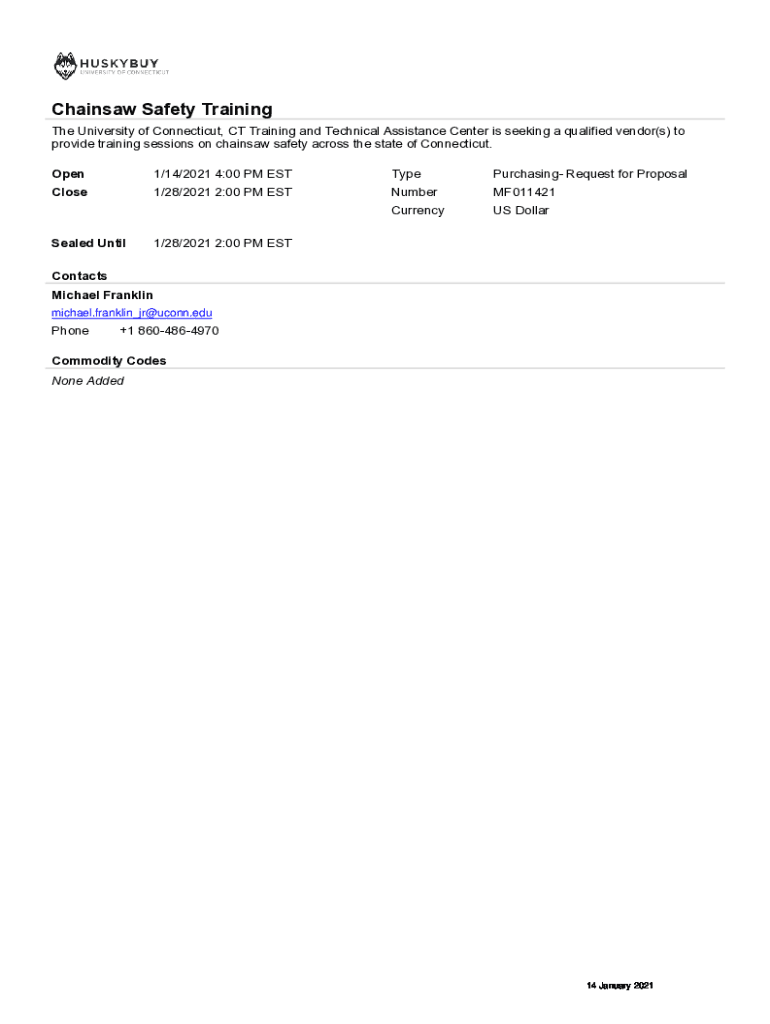 HUSKYBUY
UNIVERSITY OF CONNECTICUT

Chainsaw Safety Training

The University of Connecticut, CT Training and Technical Assistance Center is seeking a qualified vendor(s) to provide training sessions on chainsaw safety across the state of Connecticut.

Open 1/14/2021 4:00 PM EST
Close 1/28/2021 2:00 PM EST

Type Purchasing- Request for Proposal
Number MF011421
Currency US Dollar

Sealed Until 1/28/2021 2:00 PM EST

Contacts

Michael Franklin
michael.franklin_jr@uconn.edu
Phone +1 860-486-4970

Commodity Codes

None Added

14 January 2021